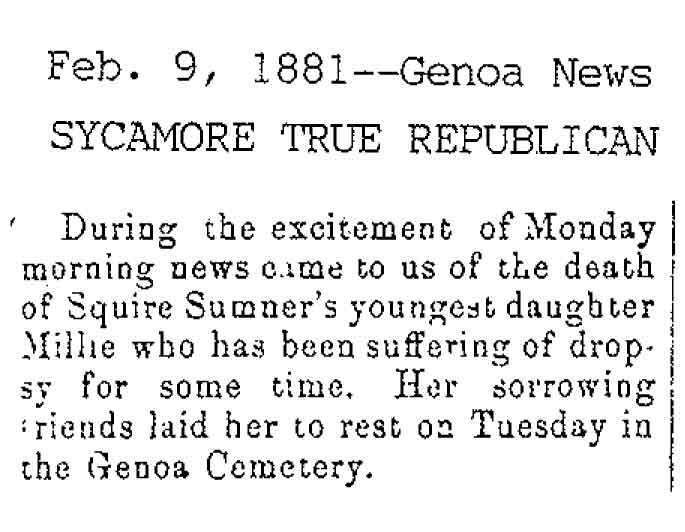 Feb. 9, 1881--Genoa News

SYCAMORE TRUE REPUBLICAN

During the excitement of Monday morning news came to us of the death of Squire Sumner's youngest daughter Millie who has been suffering of dropsy for some time. Her sorrowing friends laid her to rest on Tuesday in the Genoa Cemetery.